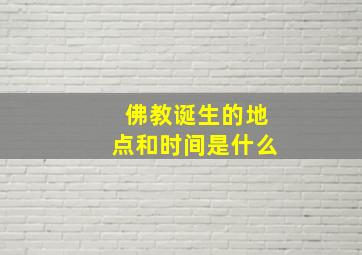 佛教诞生的地点和时间是什么